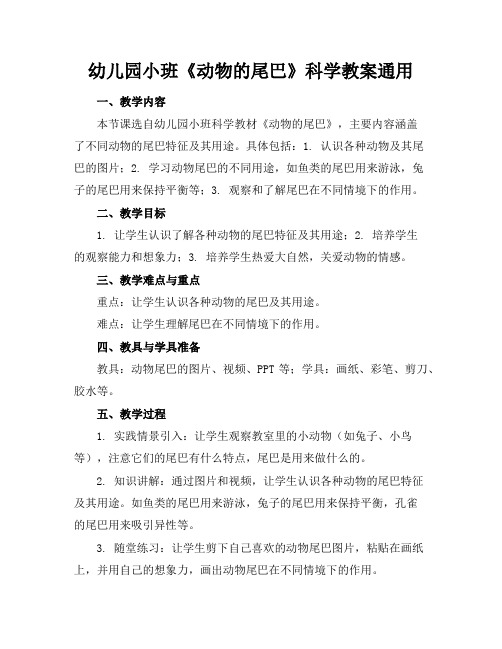 幼儿园小班《动物的尾巴》科学教案通用

一、教学内容

本节课选自幼儿园小班科学教材《动物的尾巴》，主要内容涵盖了不同动物的尾巴特征及其用途。具体包括：1. 认识各种动物及其尾巴的图片；2. 学习动物尾巴的不同用途，如鱼类的尾巴用来游泳，兔子的尾巴用来保持平衡等；3. 观察和了解尾巴在不同情境下的作用。

二、教学目标

1. 让学生认识了解各种动物的尾巴特征及其用途；2. 培养学生的观察能力和想象力；3. 培养学生热爱大自然，关爱动物的情感。

三、教学难点与重点

重点：让学生认识各种动物的尾巴及其用途。

难点：让学生理解尾巴在不同情境下的作用。

四、教具与学具准备

教具：动物尾巴的图片、视频、PPT 等；学具：画纸、彩笔、剪刀、胶水等。

五、教学过程

1. 实践情景引入：让学生观察教室里的小动物（如兔子、小鸟等），注意它们的尾巴有什么特点，尾巴是用来做什么的。

2. 知识讲解：通过图片和视频，让学生认识各种动物的尾巴特征及其用途。如鱼类的尾巴用来游泳，兔子的尾巴用来保持平衡，孔雀的尾巴用来吸引异性等。

3. 随堂练习：让学生剪下自己喜欢的动物尾巴图片，粘贴在画纸上，并用自己的想象力，画出动物尾巴在不同情境下的作用。